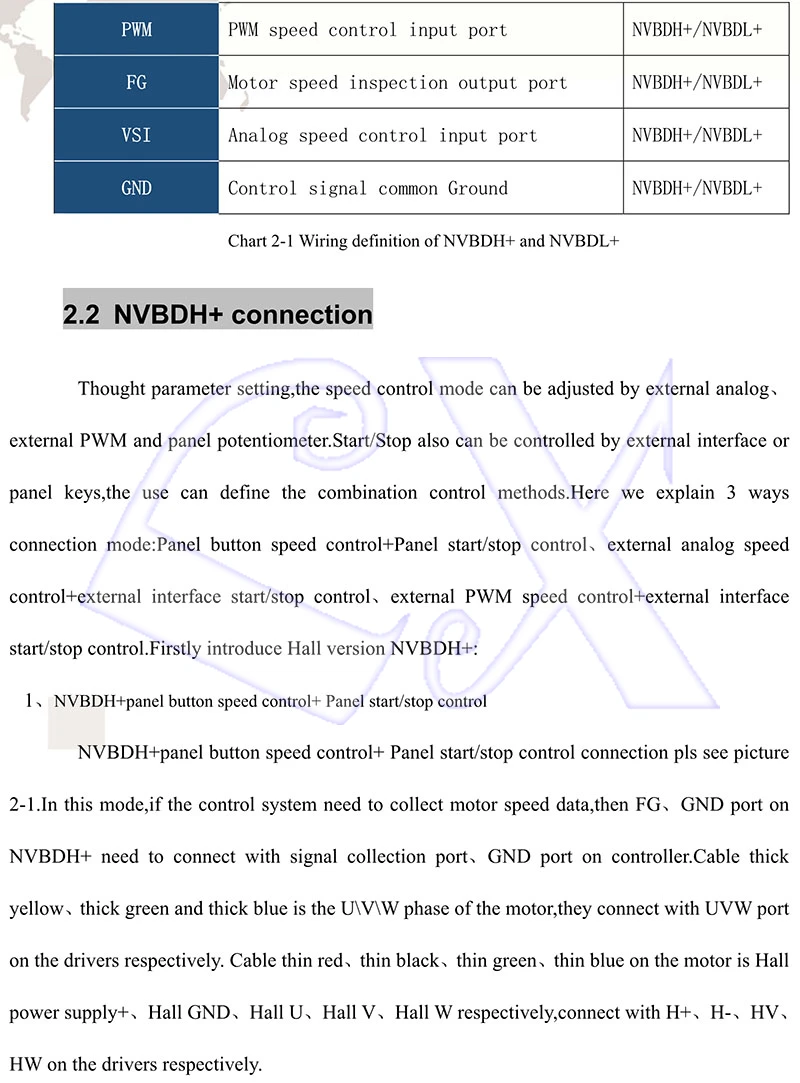 | PWM | PWM speed control input port | NVBDH+/NVBDL+ |
|---|---|---|
| FG | Motor speed inspection output port | NVBDH+/NVBDL+ |
| VSI | Analog speed control input port | NVBDH+/NVBDL+ |
| GND | Control signal common Ground | NVBDH+/NVBDL+ |

Chart 2-1 Wiring definition of NVBDH+ and NVBDL+

2.2 NVBDH+ connection

Thought parameter setting,the speed control mode can be adjusted by external analog、external PWM and panel potentiometer.Start/Stop also can be controlled by external interface or panel keys,the use can define the combination control methods.Here we explain 3 ways connection mode:Panel button speed control+Panel start/stop control、external analog speed control+external interface start/stop control、external PWM speed control+external interface start/stop control.Firstly introduce Hall version NVBDH+:

1、NVBDH+panel button speed control+ Panel start/stop control

NVBDH+panel button speed control+ Panel start/stop control connection pls see picture 2-1.In this mode,if the control system need to collect motor speed data,then FG、GND port on NVBDH+ need to connect with signal collection port、GND port on controller.Cable thick yellow、thick green and thick blue is the U\V\W phase of the motor,they connect with UVW port on the drivers respectively. Cable thin red、thin black、thin green、thin blue on the motor is Hall power supply+、Hall GND、Hall U、Hall V、Hall W respectively,connect with H+、H-、HV、HW on the drivers respectively.